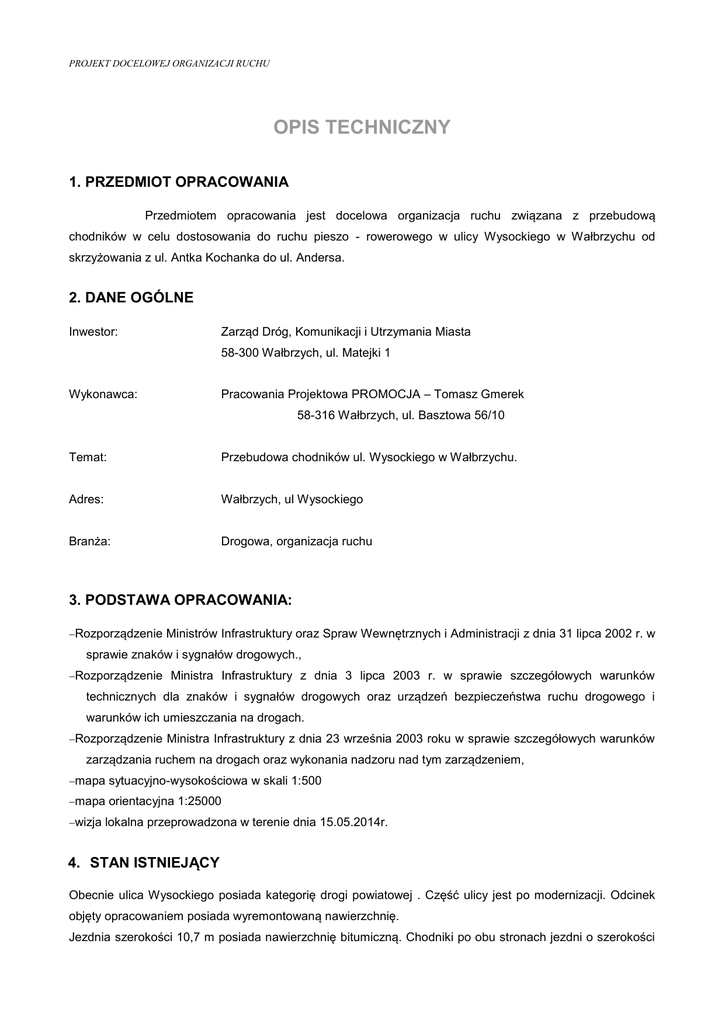 PROJEKT DOCELOWEJ ORGANIZACJI RUCHU

OPIS TECHNICZNY

1. PRZEDMIOT OPRACOWANIA

Przedmiotem opracowania jest docelowa organizacja ruchu związana z przebudową chodników w celu dostosowania do ruchu pieszo - rowerowego w ulicy Wysockiego w Wałbrzychu od skrzyżowania z ul. Antka Kochanka do ul. Andersa.

2. DANE OGÓLNE

Inwestor: Zarząd Dróg, Komunikacji i Utrzymania Miasta
58-300 Wałbrzych, ul. Matejki 1

Wykonawca: Pracowania Projektowa PROMOCJA – Tomasz Gmerek
58-316 Wałbrzych, ul. Basztowa 56/10

Temat: Przebudowa chodników ul. Wysockiego w Wałbrzychu.

Adres: Wałbrzych, ul Wysockiego

Branża: Drogowa, organizacja ruchu

3. PODSTAWA OPRACOWANIA:

–Rozporządzenie Ministrów Infrastruktury oraz Spraw Wewnętrznych i Administracji z dnia 31 lipca 2002 r. w sprawie znaków i sygnałów drogowych.,
–Rozporządzenie Ministra Infrastruktury z dnia 3 lipca 2003 r. w sprawie szczegółowych warunków technicznych dla znaków i sygnałów drogowych oraz urządzeń bezpieczeństwa ruchu drogowego i warunków ich umieszczania na drogach.
–Rozporządzenie Ministra Infrastruktury z dnia 23 września 2003 roku w sprawie szczegółowych warunków zarządzania ruchem na drogach oraz wykonania nadzoru nad tym zarządzeniem,
–mapa sytuacyjno-wysokościowa w skali 1:500
–mapa orientacyjna 1:25000
–wizja lokalna przeprowadzona w terenie dnia 15.05.2014r.

4. STAN ISTNIEJĄCY

Obecnie ulica Wysockiego posiada kategorię drogi powiatowej . Część ulicy jest po modernizacji. Odcinek objęty opracowaniem posiada wyremontowaną nawierzchnię.
Jezdnia szerokości 10,7 m posiada nawierzchnię bitumiczną. Chodniki po obu stronach jezdni o szerokości